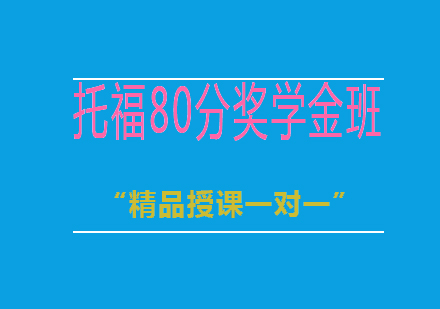 托福80分奖学金班

“精品授课一对一”